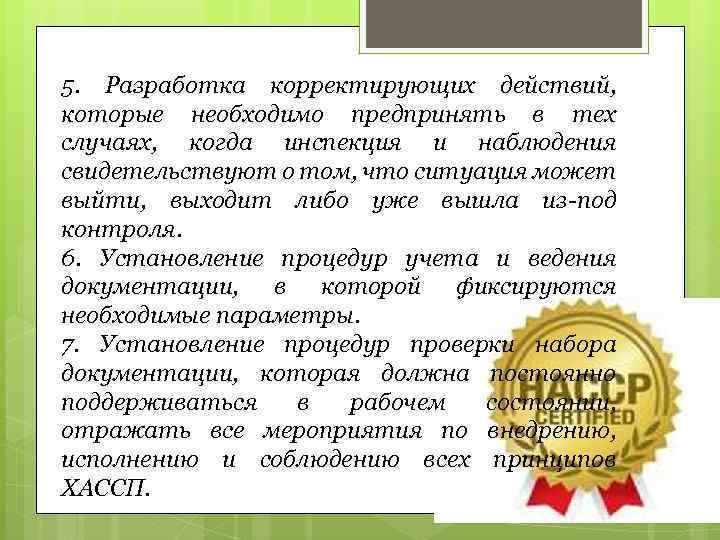 5. Разработка корректирующих действий, которые необходимо предпринять в тех случаях, когда инспекция и наблюдения свидетельствуют о том, что ситуация может выйти, выходит либо уже вышла из-под контроля.

6. Установление процедур учета и ведения документации, в которой фиксируются необходимые параметры.

7. Установление процедур проверки набора документации, которая должна постоянно поддерживаться в рабочем состоянии, отражать все мероприятия по внедрению, исполнению и соблюдению всех принципов ХАССП.

HACCP
CERTIFIED